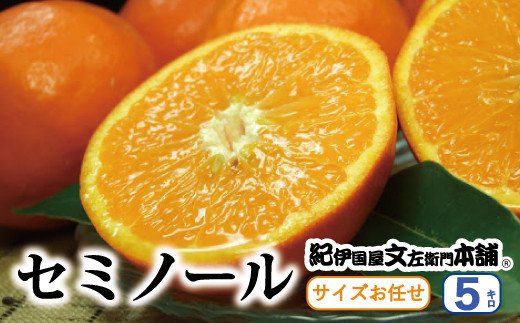 セミノール

紀伊国屋文左衛門本舗®

サイズお任せ

5キロ